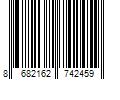 8 682162 742459